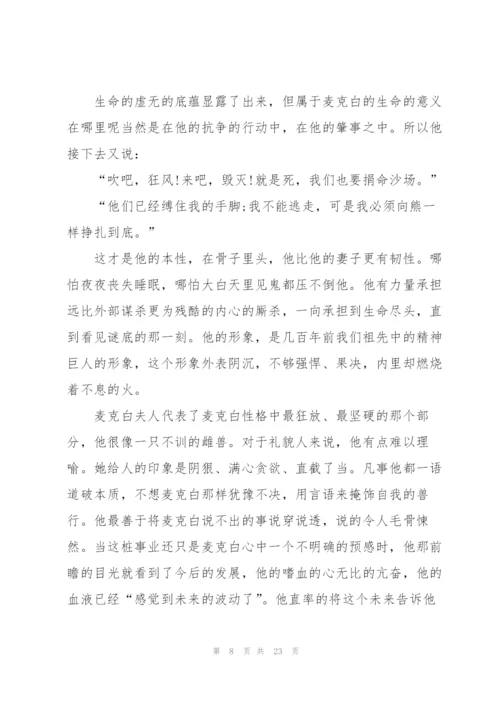 生命的虚无的底蕴显露了出来，但属于麦克白的生命的意义在哪里呢当然是在他的抗争的行动中，在他的肇事之中。所以他接下去又说：

“吹吧，狂风!来吧，毁灭!就是死，我们也要捐命沙场。”

“他们已经缚住我的手脚;我不能逃走，可是我必须向熊一样挣扎到底。”

这才是他的本性，在骨子里头，他比他的妻子更有韧性。哪怕夜夜丧失睡眠，哪怕大白天里见鬼都压不倒他。他有力量承担远比外部谋杀更为残酷的内心的厮杀，一向承担到生命尽头，直到看见谜底的那一刻。他的形象，是几百年前我们祖先中的精神巨人的形象，这个形象外表阴沉，不够强悍、果决，内里却燃烧着不息的火。

麦克白夫人代表了麦克白性格中最狂放、最坚硬的那个部分，他很像一只不训的雌兽。对于礼貌人来说，他有点难以理喻。她给人的印象是阴狠、满心贪欲、直截了当。凡事他都一语道破本质，不想麦克白那样犹豫不决，用言语来掩饰自我的善行。他最善于将麦克白说不出的事说穿说透，说的令人毛骨悚然。当这桩事业还只是麦克白心中一个不明确的预感时，他那前瞻的目光就看到了今后的发展，他的嗜血的心无比的亢奋，他的血液已经“感觉到未来的波动了”。他直率的将这个未来告诉他

第 8 页 共 23 页